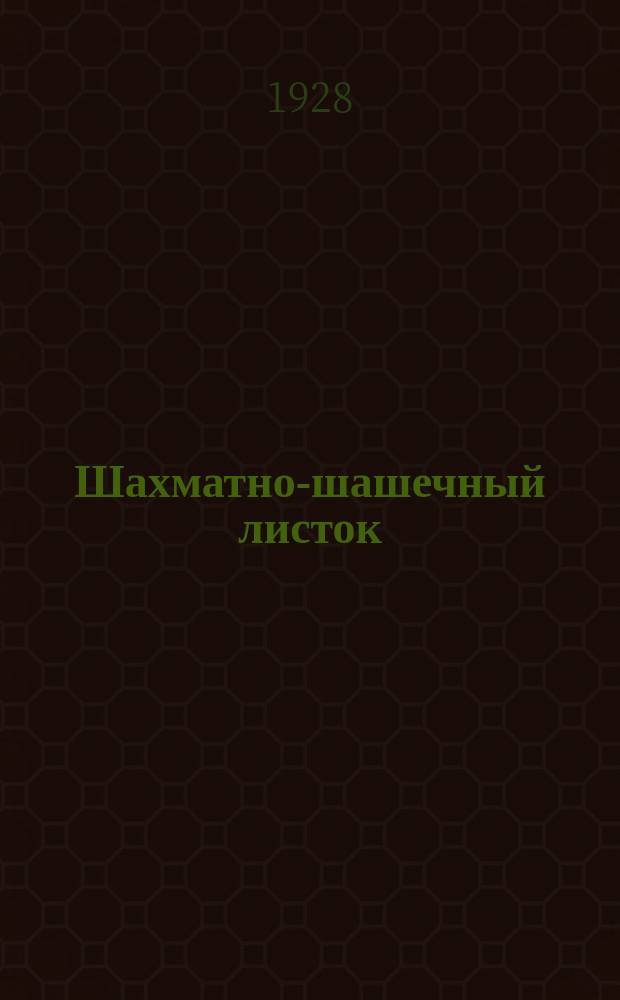 1928

Шахматно-шашечный листок